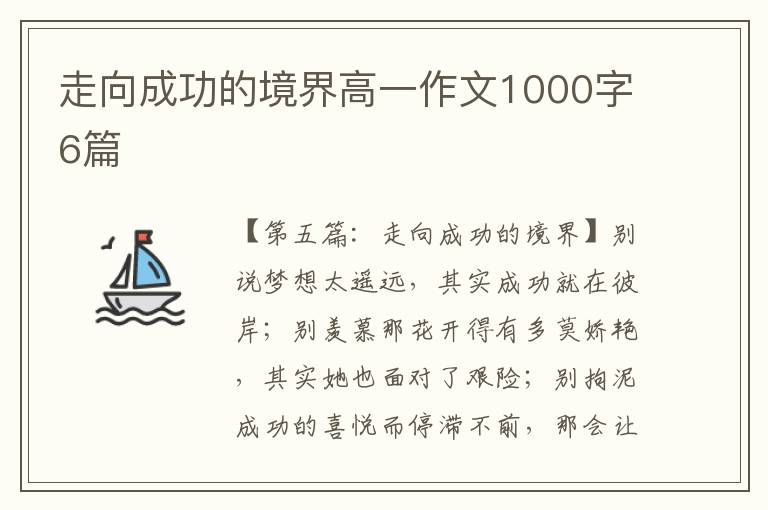 走向成功的境界高一作文1000字6篇

【第五篇：走向成功的境界】别说梦想太遥远，其实成功就在彼岸；别羡慕那花开得有多莫娇艳，其实她也面对了艰险；别拘泥成功的喜悦而停滞不前，那会让